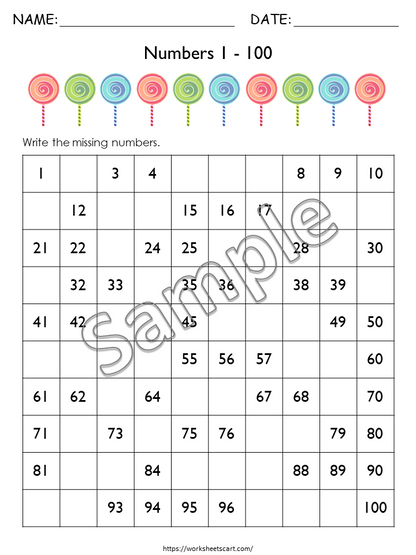 NAME:________________________ DATE:______________

Numbers 1 - 100

Write the missing numbers.

| 1 | | 3 | 4 | | | | 8 | 9 | 10 |
|---|---|---|---|---|---|---|---|---|---|
| | 12 | | | 15 | 16 | 17 | | | |
| 21 | 22 | | 24 | 25 | | | 28 | | 30 |
| | 32 | 33 | | 35 | 36 | | 38 | 39 | |
| 41 | 42 | | | 45 | | | | 49 | 50 |
| | | | | 55 | 56 | 57 | | | 60 |
| 61 | 62 | | 64 | | | 67 | 68 | | 70 |
| 71 | | 73 | | 75 | 76 | | | 79 | 80 |
| 81 | | | 84 | | | | 88 | 89 | 90 |
| | | 93 | 94 | 95 | 96 | | | | 100 |

Sample

https://worksheetscart.com/